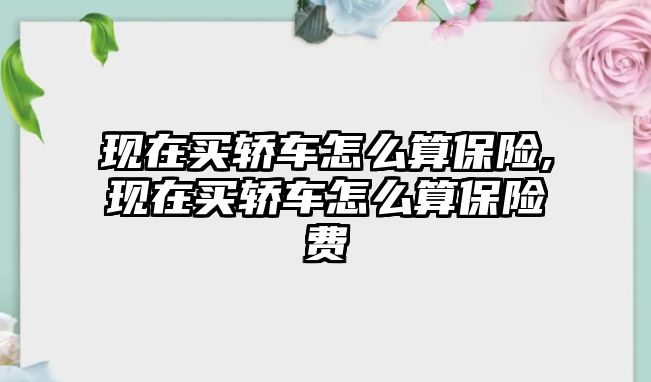 现在买轿车怎么算保险,现在买轿车怎么算保险费